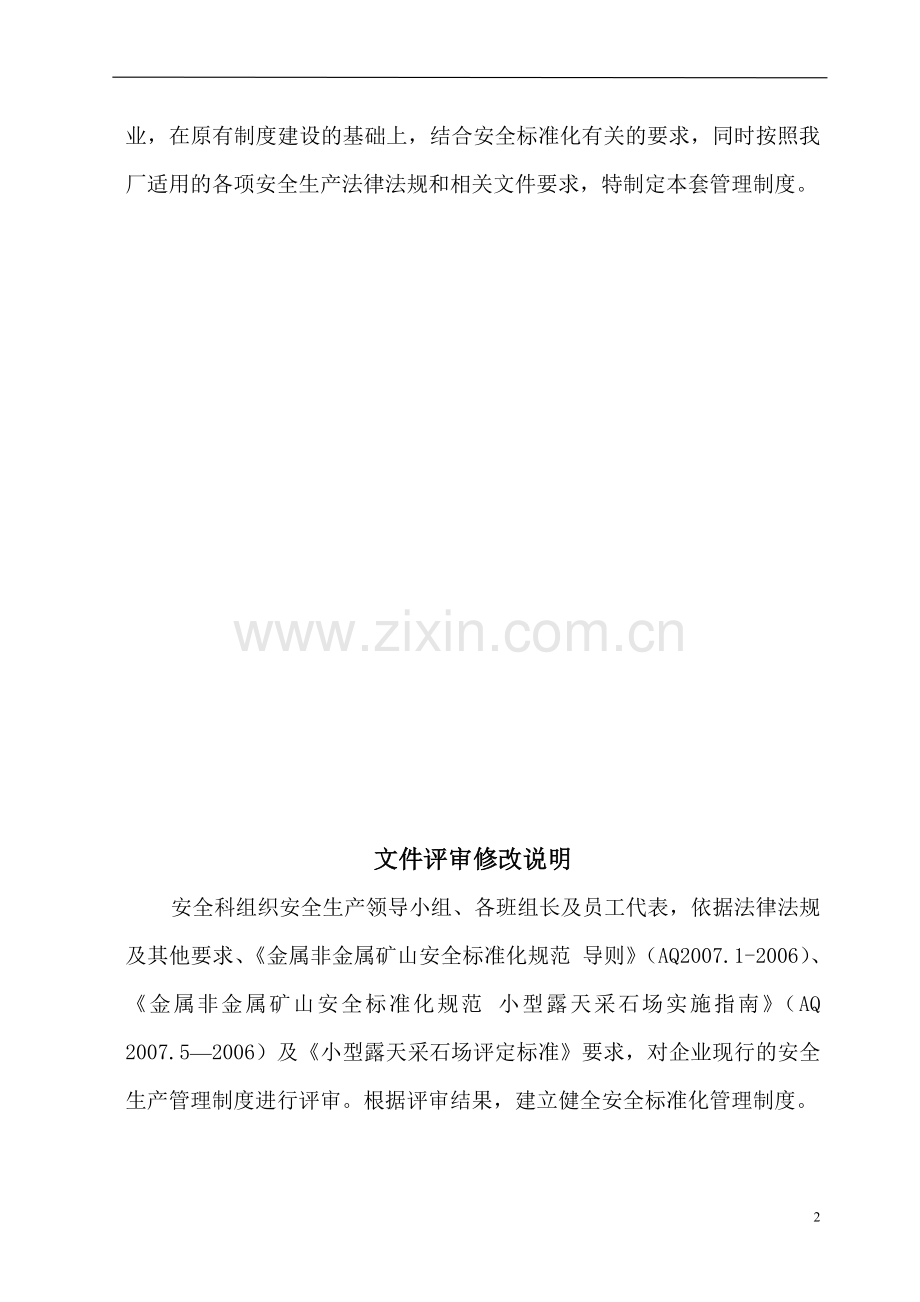 业，在原有制度建设的基础上，结合安全标准化有关的要求，同时按照我厂适用的各项安全生产法律法规和相关文件要求，特制定本套管理制度。

www.zixin.com.cn

文件评审修改说明

安全科组织安全生产领导小组、各班组长及员工代表，依据法律法规及其他要求、《金属非金属矿山安全标准化规范 导则》（AQ2007.1-2006）、《金属非金属矿山安全标准化规范 小型露天采石场实施指南》（AQ 2007.5—2006）及《小型露天采石场评定标准》要求，对企业现行的安全生产管理制度进行评审。根据评审结果，建立健全安全标准化管理制度。

2